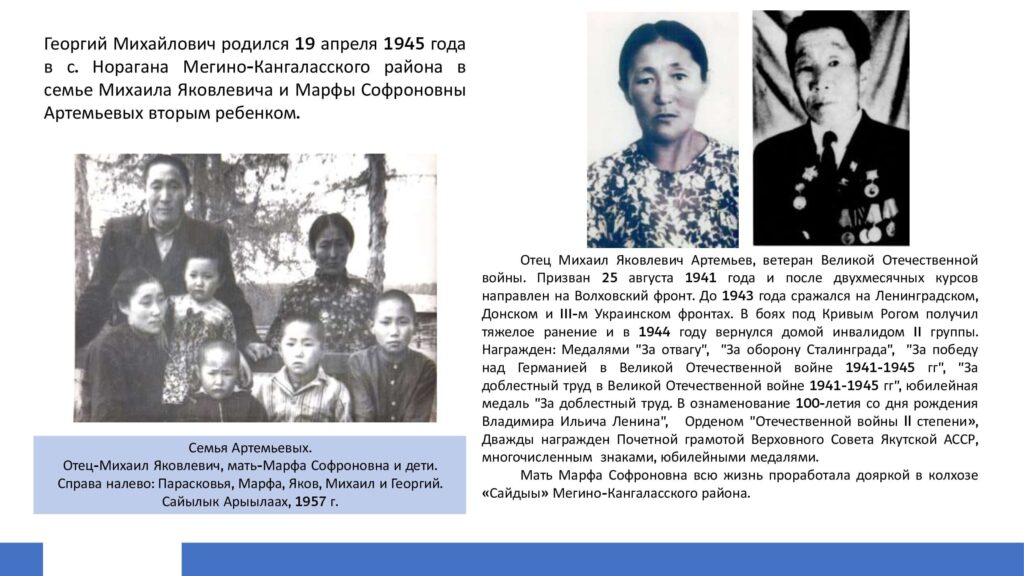 Георгий Михайлович родился 19 апреля 1945 года в с. Норагана Мегино-Кангаласского района в семье Михаила Яковлевича и Марфы Софроновны Артемьевых вторым ребенком.

Семья Артемьевых.
Отец-Михаил Яковлевич, мать-Марфа Софроновна и дети.
Справа налево: Парасковья, Марфа, Яков, Михаил и Георгий.
Сайылык Арыылаах, 1957 г.

Отец Михаил Яковлевич Артемьев, ветеран Великой Отечественной войны. Призван 25 августа 1941 года и после двухмесячных курсов направлен на Волховский фронт. До 1943 года сражался на Ленинградском, Донском и III-м Украинском фронтах. В боях под Кривым Рогом получил тяжелое ранение и в 1944 году вернулся домой инвалидом II группы. Награжден: Медалями "За отвагу", "За оборону Сталинграда", "За победу над Германией в Великой Отечественной войне 1941-1945 гг", "За доблестный труд в Великой Отечественной войне 1941-1945 гг", юбилейная медаль "За доблестный труд. В ознаменование 100-летия со дня рождения Владимира Ильича Ленина", Орденом "Отечественной войны II степени», Дважды награжден Почетной грамотой Верховного Совета Якутской АССР, многочисленным знаками, юбилейными медалями.

Мать Марфа Софроновна всю жизнь проработала дояркой в колхозе «Сайдыы» Мегино-Кангаласского района.